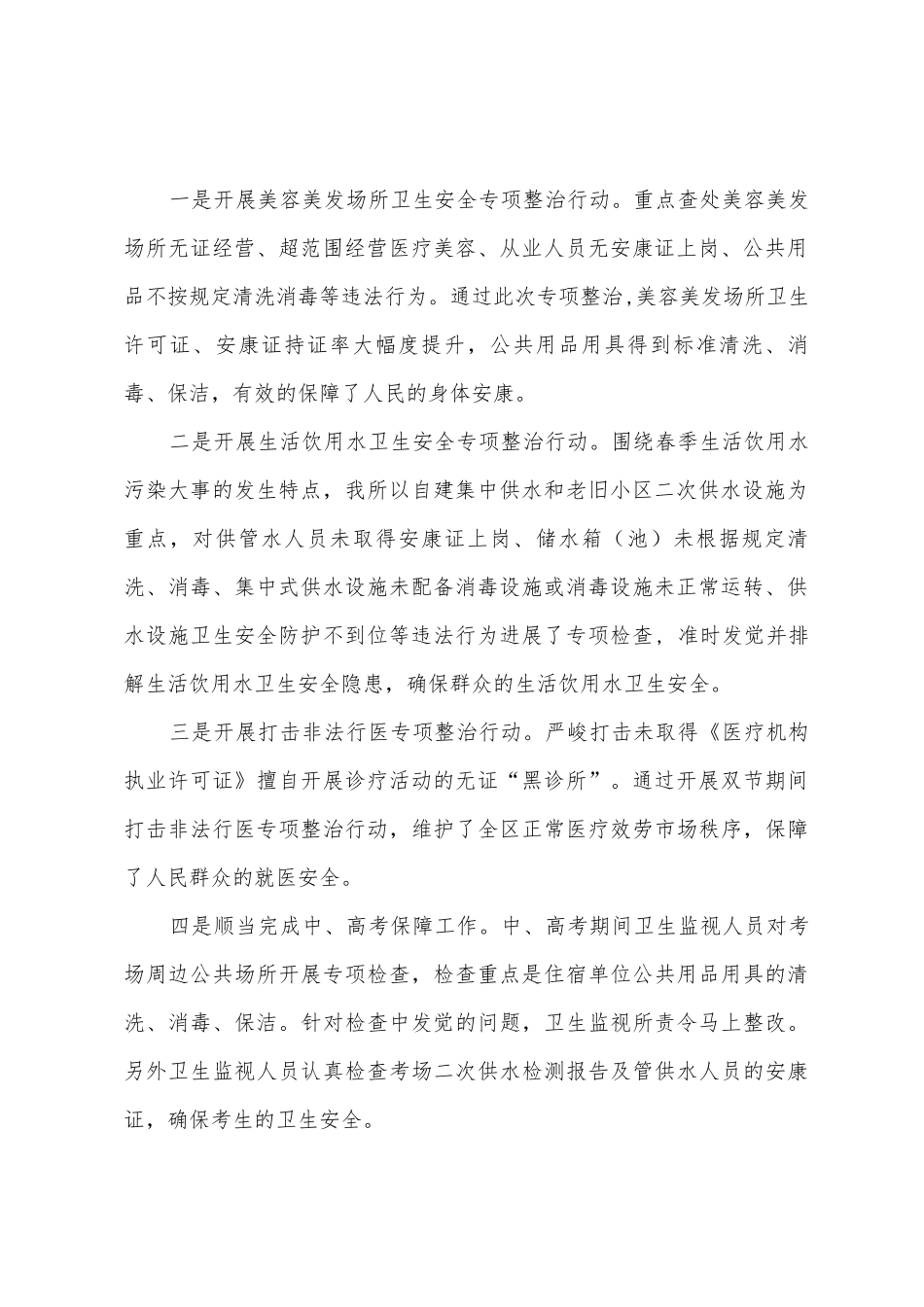 一是开展美容美发场所卫生安全专项整治行动。重点查处美容美发场所无证经营、超范围经营医疗美容、从业人员无安康证上岗、公共用品不按规定清洗消毒等违法行为。通过此次专项整治,美容美发场所卫生许可证、安康证持证率大幅度提升，公共用品用具得到标准清洗、消毒、保洁，有效的保障了人民的身体安康。

二是开展生活饮用水卫生安全专项整治行动。围绕春季生活饮用水污染大事的发生特点，我所以自建集中供水和老旧小区二次供水设施为重点，对供管水人员未取得安康证上岗、储水箱（池）未根据规定清洗、消毒、集中式供水设施未配备消毒设施或消毒设施未正常运转、供水设施卫生安全防护不到位等违法行为进展了专项检查，准时发觉并排解生活饮用水卫生安全隐患，确保群众的生活饮用水卫生安全。

三是开展打击非法行医专项整治行动。严峻打击未取得《医疗机构执业许可证》擅自开展诊疗活动的无证“黑诊所”。通过开展双节期间打击非法行医专项整治行动，维护了全区正常医疗效劳市场秩序，保障了人民群众的就医安全。

四是顺当完成中、高考保障工作。中、高考期间卫生监视人员对考场周边公共场所开展专项检查，检查重点是住宿单位公共用品用具的清洗、消毒、保洁。针对检查中发觉的问题，卫生监视所责令马上整改。另外卫生监视人员认真检查考场二次供水检测报告及管供水人员的安康证，确保考生的卫生安全。